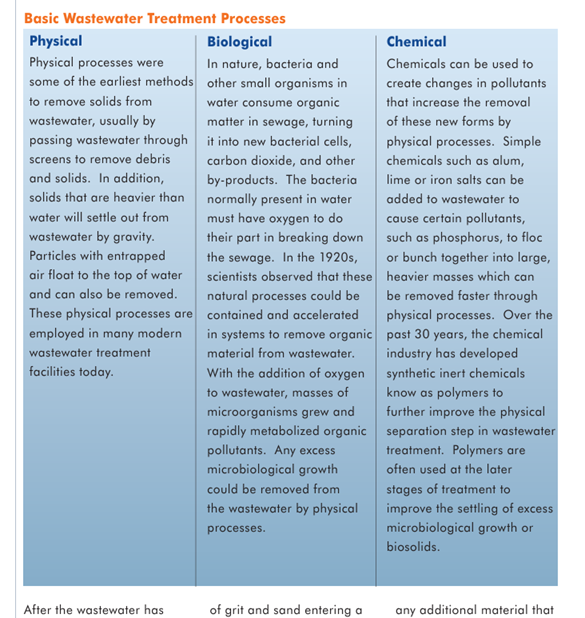 Basic Wastewater Treatment Processes

Physical

Physical processes were some of the earliest methods to remove solids from wastewater, usually by passing wastewater through screens to remove debris and solids. In addition, solids that are heavier than water will settle out from wastewater by gravity. Particles with entrapped air float to the top of water and can also be removed. These physical processes are employed in many modern wastewater treatment facilities today.

Biological

In nature, bacteria and other small organisms in water consume organic matter in sewage, turning it into new bacterial cells, carbon dioxide, and other by-products. The bacteria normally present in water must have oxygen to do their part in breaking down the sewage. In the 1920s, scientists observed that these natural processes could be contained and accelerated in systems to remove organic material from wastewater. With the addition of oxygen to wastewater, masses of microorganisms grew and rapidly metabolized organic pollutants. Any excess microbiological growth could be removed from the wastewater by physical processes.

Chemical

Chemicals can be used to create changes in pollutants that increase the removal of these new forms by physical processes. Simple chemicals such as alum, lime or iron salts can be added to wastewater to cause certain pollutants, such as phosphorus, to floc or bunch together into large, heavier masses which can be removed faster through physical processes. Over the past 30 years, the chemical industry has developed synthetic inert chemicals know as polymers to further improve the physical separation step in wastewater treatment. Polymers are often used at the later stages of treatment to improve the settling of excess microbiological growth or biosolids.

After the wastewater has

of grit and sand entering a

any additional material that